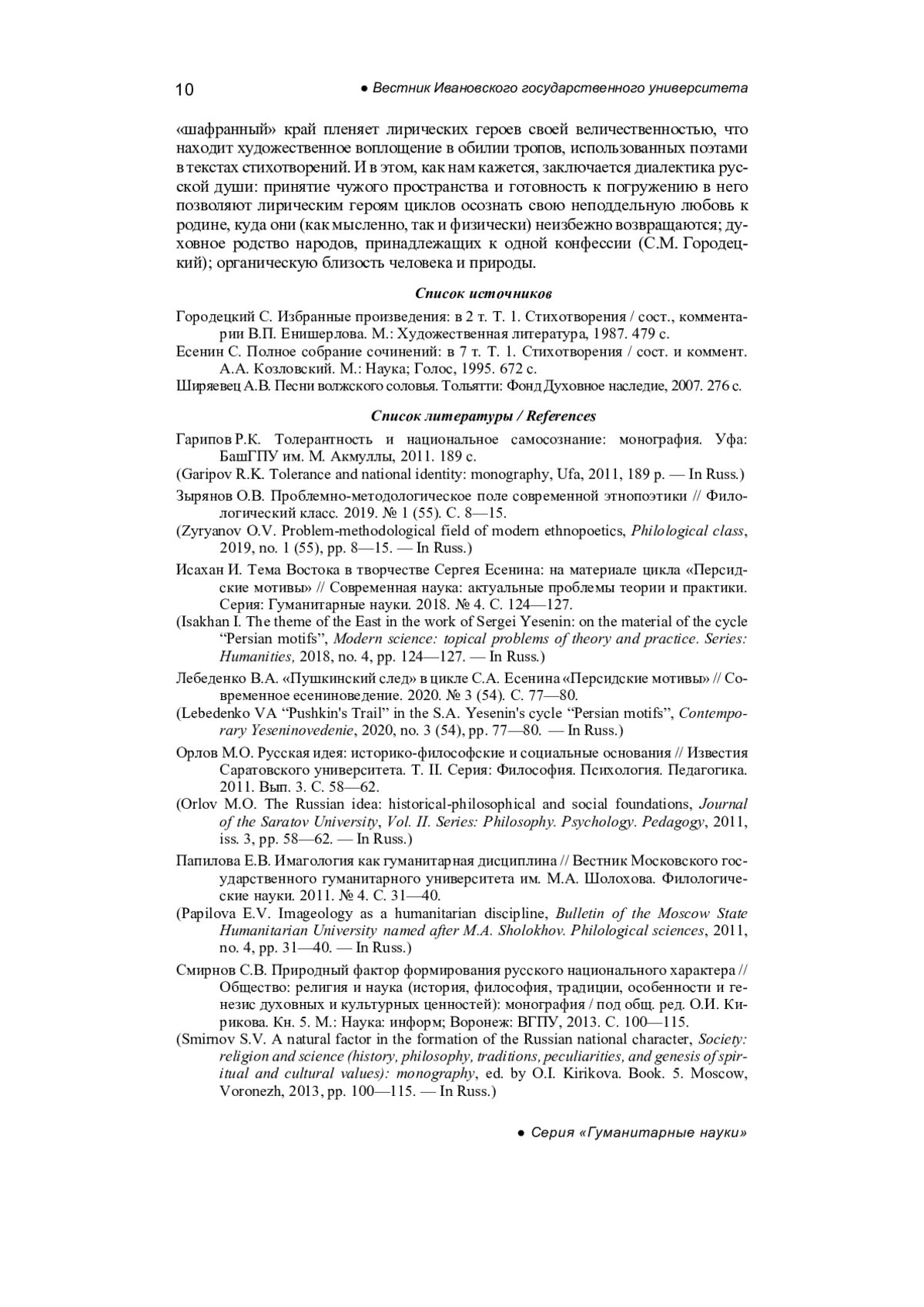 10 ● Вестник Ивановского государственного университета

«шафранный» край пленяет лирических героев своей величественностью, что находит художественное воплощение в обилии тропов, использованных поэтами в текстах стихотворений. И в этом, как нам кажется, заключается диалектика русской души: принятие чужого пространства и готовность к погружению в него позволяют лирическим героям циклов осознать свою неподдельную любовь к родине, куда они (как мысленно, так и физически) неизбежно возвращаются; духовное родство народов, принадлежащих к одной конфессии (С.М. Городецкий); органическую близость человека и природы.

Список источников

Городецкий С. Избранные произведения: в 2 т. Т. 1. Стихотворения / сост., комментарии В.П. Енишерлова. М.: Художественная литература, 1987. 479 с.
Есенин С. Полное собрание сочинений: в 7 т. Т. 1. Стихотворения / сост. и коммент. А.А. Козловский. М.: Наука; Голос, 1995. 672 с.
Ширяевец А.В. Песни волжского соловья. Тольятти: Фонд Духовное наследие, 2007. 276 с.

Список литературы / References

Гарипов Р.К. Толерантность и национальное самосознание: монография. Уфа: БашГПУ им. М. Акмуллы, 2011. 189 с.
(Garipov R.K. Tolerance and national identity: monography, Ufa, 2011, 189 p. — In Russ.)
Зырянов О.В. Проблемно-методологическое поле современной этнопоэтики // Филологический класс. 2019. № 1 (55). С. 8—15.
(Zyryanov O.V. Problem-methodological field of modern ethnopoetics, Philological class, 2019, no. 1 (55), pp. 8—15. — In Russ.)
Исахан И. Тема Востока в творчестве Сергея Есенина: на материале цикла «Персидские мотивы» // Современная наука: актуальные проблемы теории и практики. Серия: Гуманитарные науки. 2018. № 4. С. 124—127.
(Isakhan I. The theme of the East in the work of Sergei Yesenin: on the material of the cycle “Persian motifs”, Modern science: topical problems of theory and practice. Series: Humanities, 2018, no. 4, pp. 124—127. — In Russ.)
Лебеденко В.А. «Пушкинский след» в цикле С.А. Есенина «Персидские мотивы» // Современное есениноведение. 2020. № 3 (54). С. 77—80.
(Lebedenko VA “Pushkin's Trail” in the S.A. Yesenin's cycle “Persian motifs”, Contemporary Yeseninovedenie, 2020, no. 3 (54), pp. 77—80. — In Russ.)
Орлов М.О. Русская идея: историко-философские и социальные основания // Известия Саратовского университета. Т. II. Серия: Философия. Психология. Педагогика. 2011. Вып. 3. С. 58—62.
(Orlov M.O. The Russian idea: historical-philosophical and social foundations, Journal of the Saratov University, Vol. II. Series: Philosophy. Psychology. Pedagogy, 2011, iss. 3, pp. 58—62. — In Russ.)
Папилова Е.В. Имагология как гуманитарная дисциплина // Вестник Московского государственного гуманитарного университета им. М.А. Шолохова. Филологические науки. 2011. № 4. С. 31—40.
(Papilova E.V. Imageology as a humanitarian discipline, Bulletin of the Moscow State Humanitarian University named after M.A. Sholokhov. Philological sciences, 2011, no. 4, pp. 31—40. — In Russ.)
Смирнов С.В. Природный фактор формирования русского национального характера // Общество: религия и наука (история, философия, традиции, особенности и генезис духовных и культурных ценностей): монография / под общ. ред. О.И. Кирикова. Кн. 5. М.: Наука: информ; Воронеж: ВГПУ, 2013. С. 100—115.
(Smirnov S.V. A natural factor in the formation of the Russian national character, Society: religion and science (history, philosophy, traditions, peculiarities, and genesis of spiritual and cultural values): monography, ed. by O.I. Kirikova. Book. 5. Moscow, Voronezh, 2013, pp. 100—115. — In Russ.)

● Серия «Гуманитарные науки»